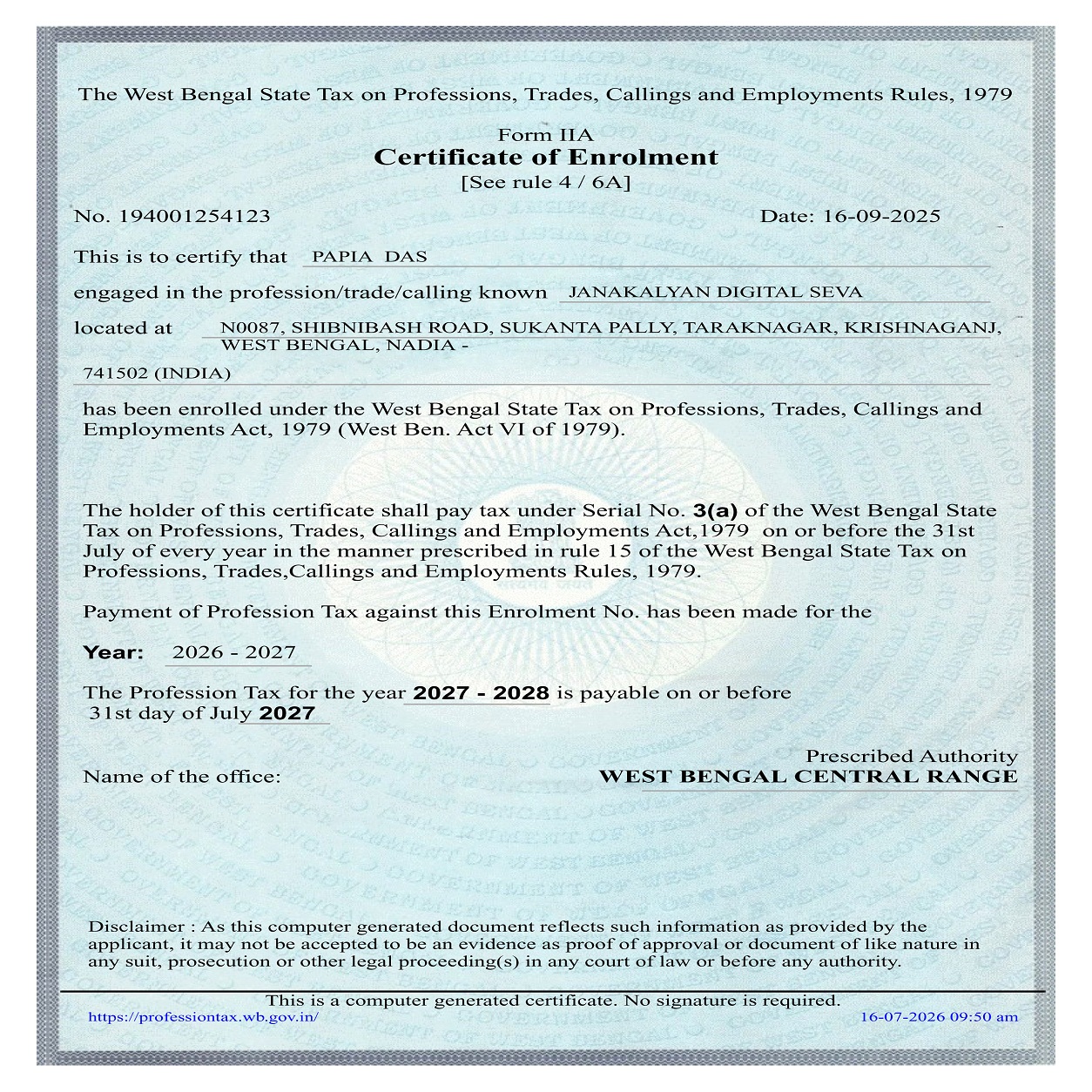 The West Bengal State Tax on Professions, Trades, Callings and Employments Rules, 1979

Form IIA
Certificate of Enrolment
[See rule 4 / 6A]

No. 194001254123

Date: 16-09-2025

This is to certify that PAPIA DAS

engaged in the profession/trade/calling known JANAKALYAN DIGITAL SEVA

located at N0087, SHIBNIBASH ROAD, SUKANTA PALLY, TARAKNAGAR, KRISHNAGANJ, WEST BENGAL, NADIA -
741502 (INDIA)

has been enrolled under the West Bengal State Tax on Professions, Trades, Callings and Employments Act, 1979 (West Ben. Act VI of 1979).

The holder of this certificate shall pay tax under Serial No. 3(a) of the West Bengal State Tax on Professions, Trades, Callings and Employments Act,1979 on or before the 31st July of every year in the manner prescribed in rule 15 of the West Bengal State Tax on Professions, Trades,Callings and Employments Rules, 1979.

Payment of Profession Tax against this Enrolment No. has been made for the

Year: 2026 - 2027

The Profession Tax for the year 2027 - 2028 is payable on or before 31st day of July 2027

Prescribed Authority

Name of the office: WEST BENGAL CENTRAL RANGE

Disclaimer : As this computer generated document reflects such information as provided by the applicant, it may not be accepted to be an evidence as proof of approval or document of like nature in any suit, prosecution or other legal proceeding(s) in any court of law or before any authority.

This is a computer generated certificate. No signature is required.
https://professiontax.wb.gov.in/
16-07-2026 09:50 am